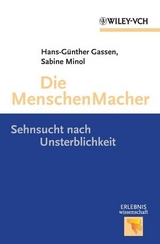 WILEY-VCH

Hans-Günther Gassen,
Sabine Minol

Die
MenschenMacher

Sehnsucht nach
Unsterblichkeit

ERLEBNIS
wissenschaft